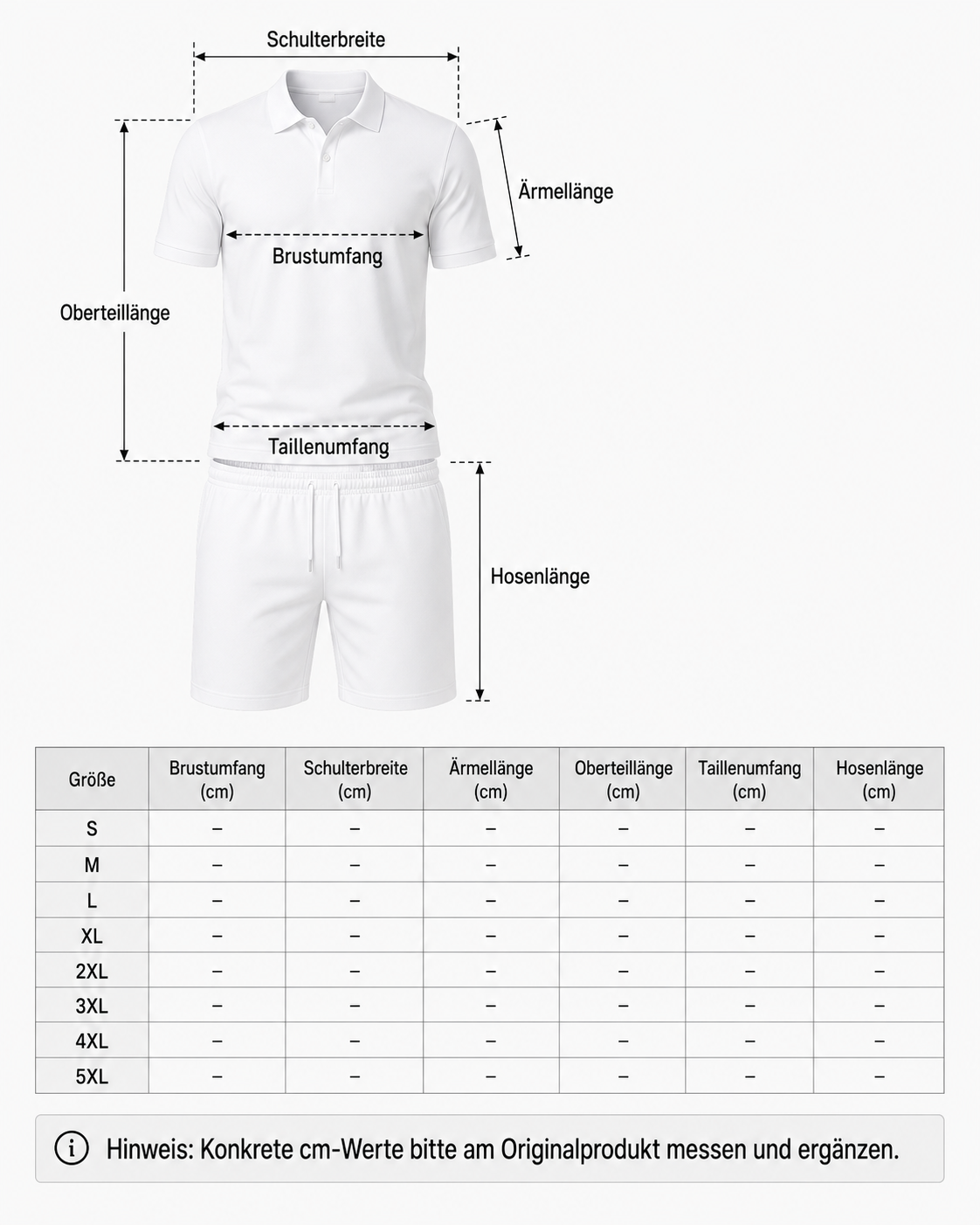 Schulterbreite

Ärmellänge

Brustumfang

Oberteillänge

Taillenumfang

Hosenlänge

| Größe | Brustumfang (cm) | Schulterbreite (cm) | Ärmellänge (cm) | Oberteillänge (cm) | Taillenumfang (cm) | Hosenlänge (cm) |
|---|---|---|---|---|---|---|
| S | – | – | – | – | – | – |
| M | – | – | – | – | – | – |
| L | – | – | – | – | – | – |
| XL | – | – | – | – | – | – |
| 2XL | – | – | – | – | – | – |
| 3XL | – | – | – | – | – | – |
| 4XL | – | – | – | – | – | – |
| 5XL | – | – | – | – | – | – |

Hinweis: Konkrete cm-Werte bitte am Originalprodukt messen und ergänzen.